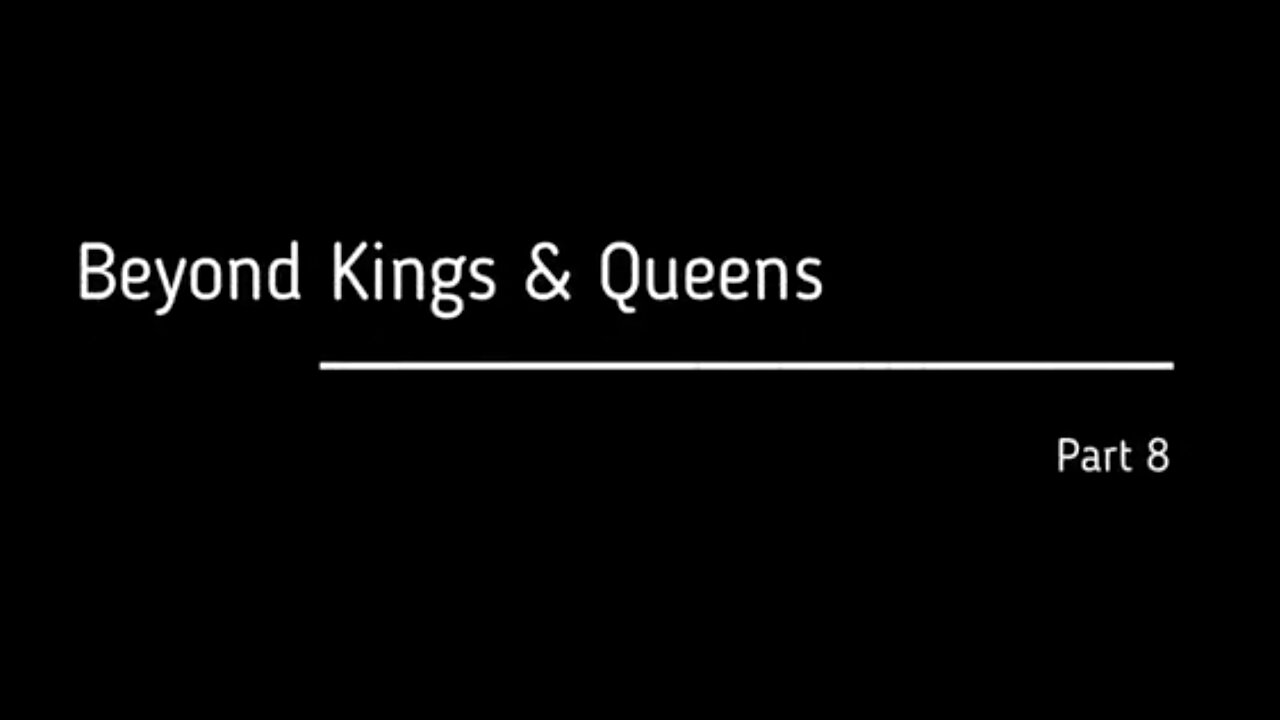 Beyond Kings & Queens

Part 8